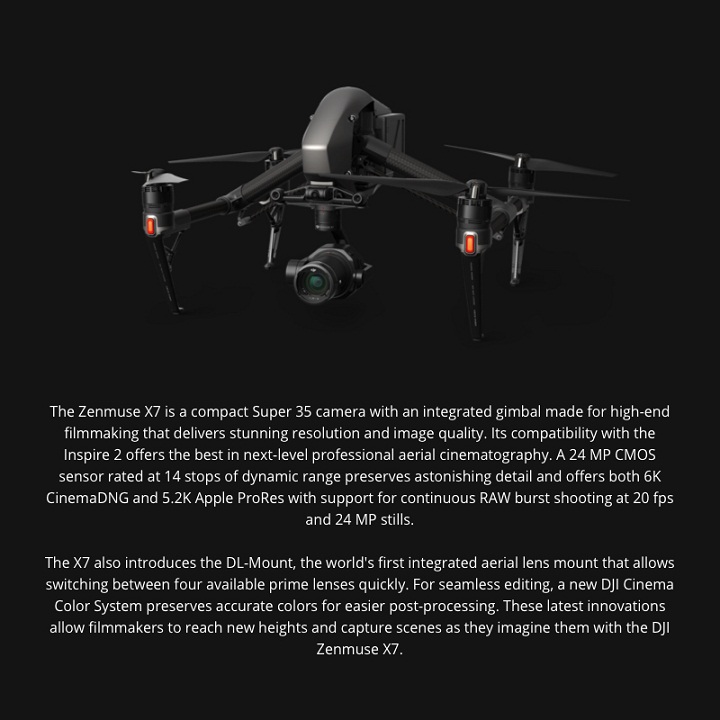 The Zenmuse X7 is a compact Super 35 camera with an integrated gimbal made for high-end filmmaking that delivers stunning resolution and image quality. Its compatibility with the Inspire 2 offers the best in next-level professional aerial cinematography. A 24 MP CMOS sensor rated at 14 stops of dynamic range preserves astonishing detail and offers both 6K CinemaDNG and 5.2K Apple ProRes with support for continuous RAW burst shooting at 20 fps and 24 MP stills.

The X7 also introduces the DL-Mount, the world's first integrated aerial lens mount that allows switching between four available prime lenses quickly. For seamless editing, a new DJI Cinema Color System preserves accurate colors for easier post-processing. These latest innovations allow filmmakers to reach new heights and capture scenes as they imagine them with the DJI Zenmuse X7.